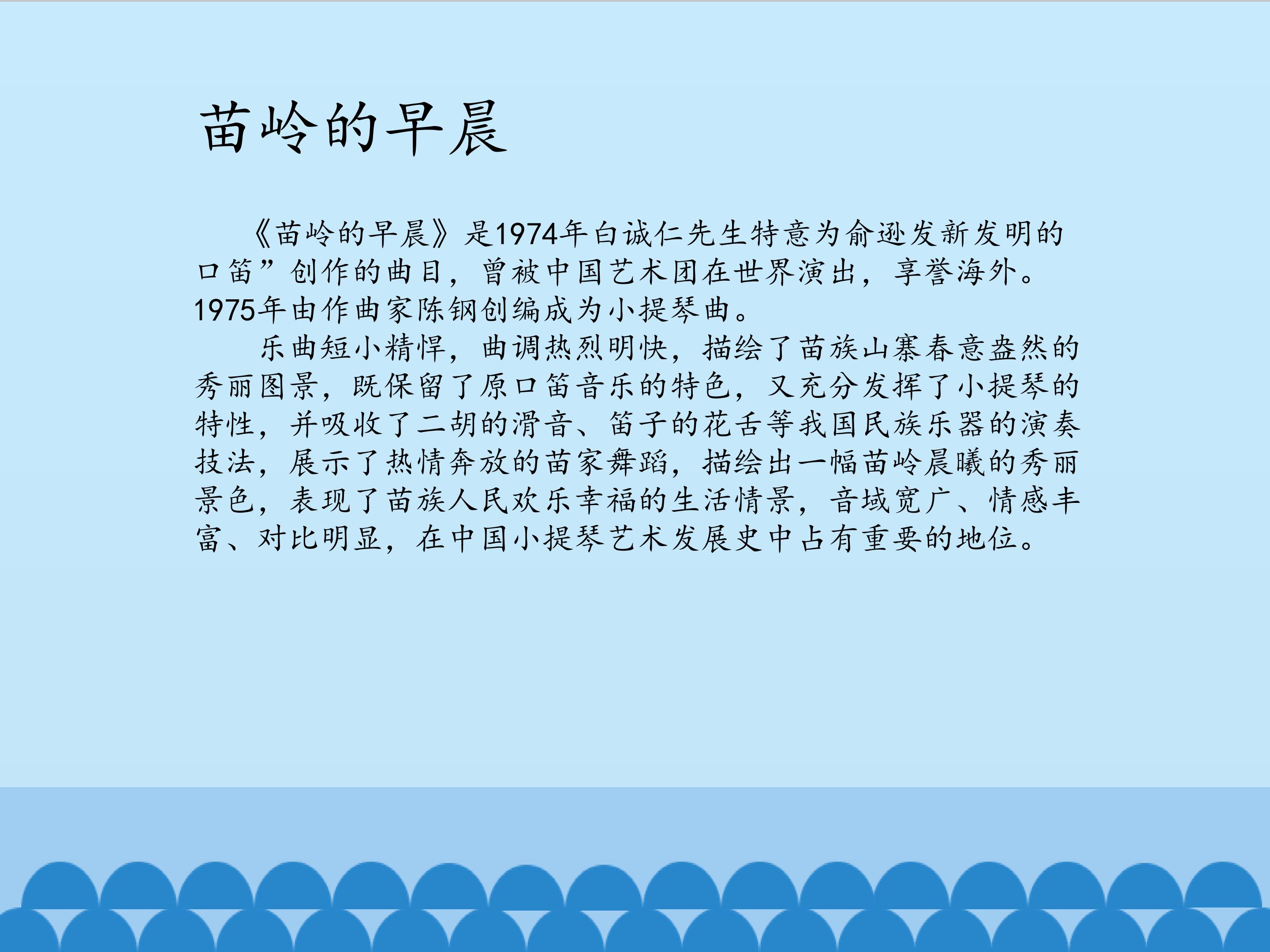 苗岭的早晨

《苗岭的早晨》是1974年白诚仁先生特意为俞逊发新发明的口笛”创作的曲目，曾被中国艺术团在世界演出，享誉海外。1975年由作曲家陈钢创编成为小提琴曲。

乐曲短小精悍，曲调热烈明快，描绘了苗族山寨春意盎然的秀丽图景，既保留了原口笛音乐的特色，又充分发挥了小提琴的特性，并吸收了二胡的滑音、笛子的花舌等我国民族乐器的演奏技法，展示了热情奔放的苗家舞蹈，描绘出一幅苗岭晨曦的秀丽景色，表现了苗族人民欢乐幸福的生活情景，音域宽广、情感丰富、对比明显，在中国小提琴艺术发展史中占有重要的地位。